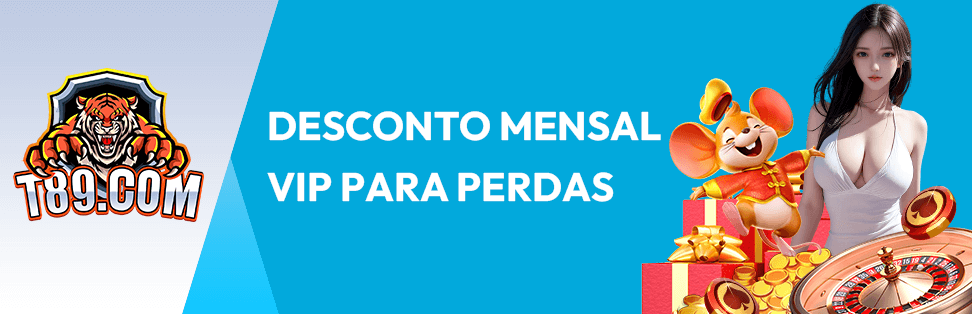 T89.COM

DESCONTO MENSAL VIP PARA PERDAS